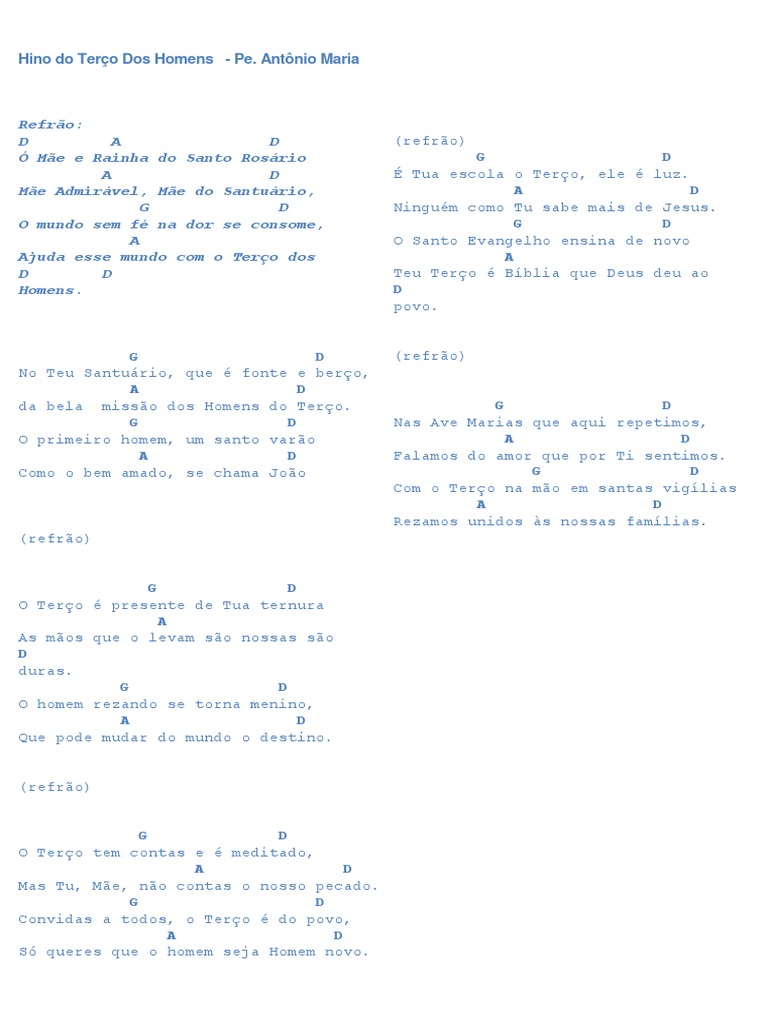 Hino do Terço Dos Homens - Pe. Antônio Maria

Refrão:
D A D
Ó Mãe e Rainha do Santo Rosário
A D
Mãe Admirável, Mãe do Santuário,
G D
O mundo sem fé na dor se consome,
A
Ajuda esse mundo com o Terço dos
D D
Homens.

G D
No Teu Santuário, que é fonte e berço,
A D
da bela missão dos Homens do Terço.
G D
O primeiro homem, um santo varão
A D
Como o bem amado, se chama João

(refrão)

G D
O Terço é presente de Tua ternura
A
As mãos que o levam são nossas são
D
duras.
G D
O homem rezando se torna menino,
A D
Que pode mudar do mundo o destino.

(refrão)

G D
O Terço tem contas e é meditado,
A D
Mas Tu, Mãe, não contas o nosso pecado.
G D
Convidas a todos, o Terço é do povo,
A D
Só queres que o homem seja Homem novo.

(refrão)
G D
É Tua escola o Terço, ele é luz.
A D
Ninguém como Tu sabe mais de Jesus.
G D
O Santo Evangelho ensina de novo
A
Teu Terço é Bíblia que Deus deu ao
D
povo.

(refrão)

G D
Nas Ave Marias que aqui repetimos,
A D
Falamos do amor que por Ti sentimos.
G D
Com o Terço na mão em santas vigílias
A D
Rezamos unidos às nossas famílias.